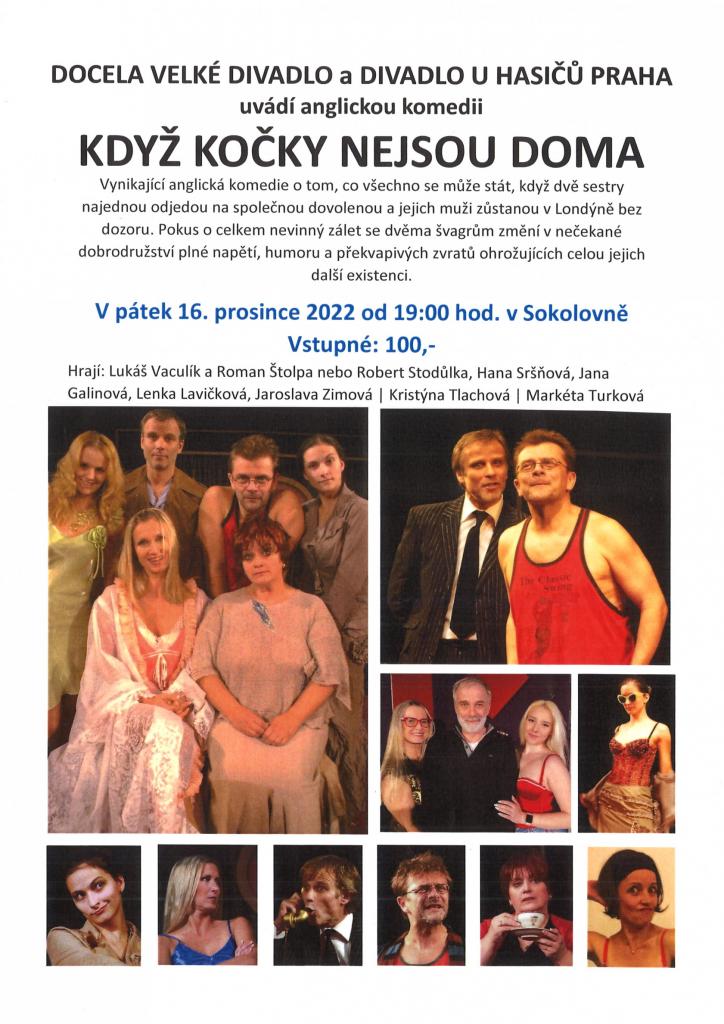 DOCELA VELKÉ DIVADLO a DIVADLO U HASIČŮ PRAHA
uvádí anglickou komedii

KDYŽ KOČKY NEJSOU DOMA

Vynikající anglická komedie o tom, co všechno se může stát, když dvě sestry najednou odjedou na společnou dovolenou a jejich muži zůstanou v Londýně bez dozoru. Pokus o celkem nevinný zálet se dvěma švagrům změní v nečekané dobrodružství plné napětí, humoru a překvapivých zvratů ohrožujících celou jejich další existenci.

V pátek 16. prosince 2022 od 19:00 hod. v Sokolovně

Vstupné: 100,-

Hrají: Lukáš Vaculík a Roman Štolpa nebo Robert Stodůlka, Hana Sršňová, Jana Galinová, Lenka Lavičková, Jaroslava Zimová | Kristýna Tlachová | Markéta Turková

The Classic Swing